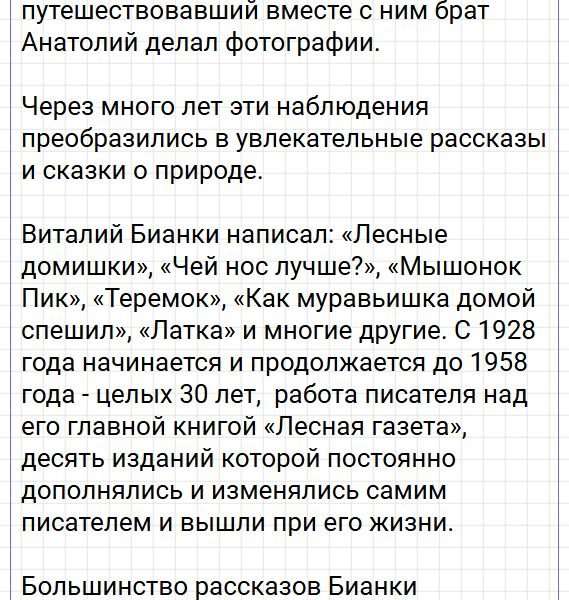 путешествовавший вместе с ним брат Анатолий делал фотографии.

Через много лет эти наблюдения преобразились в увлекательные рассказы и сказки о природе.

Виталий Бианки написал: «Лесные домишки», «Чей нос лучше?», «Мышонок Пик», «Теремок», «Как муравьишка домой спешил», «Латка» и многие другие. С 1928 года начинается и продолжается до 1958 года - целых 30 лет, работа писателя над его главной книгой «Лесная газета», десять изданий которой постоянно дополнялись и изменялись самим писателем и вышли при его жизни.

Большинство рассказов Бианки